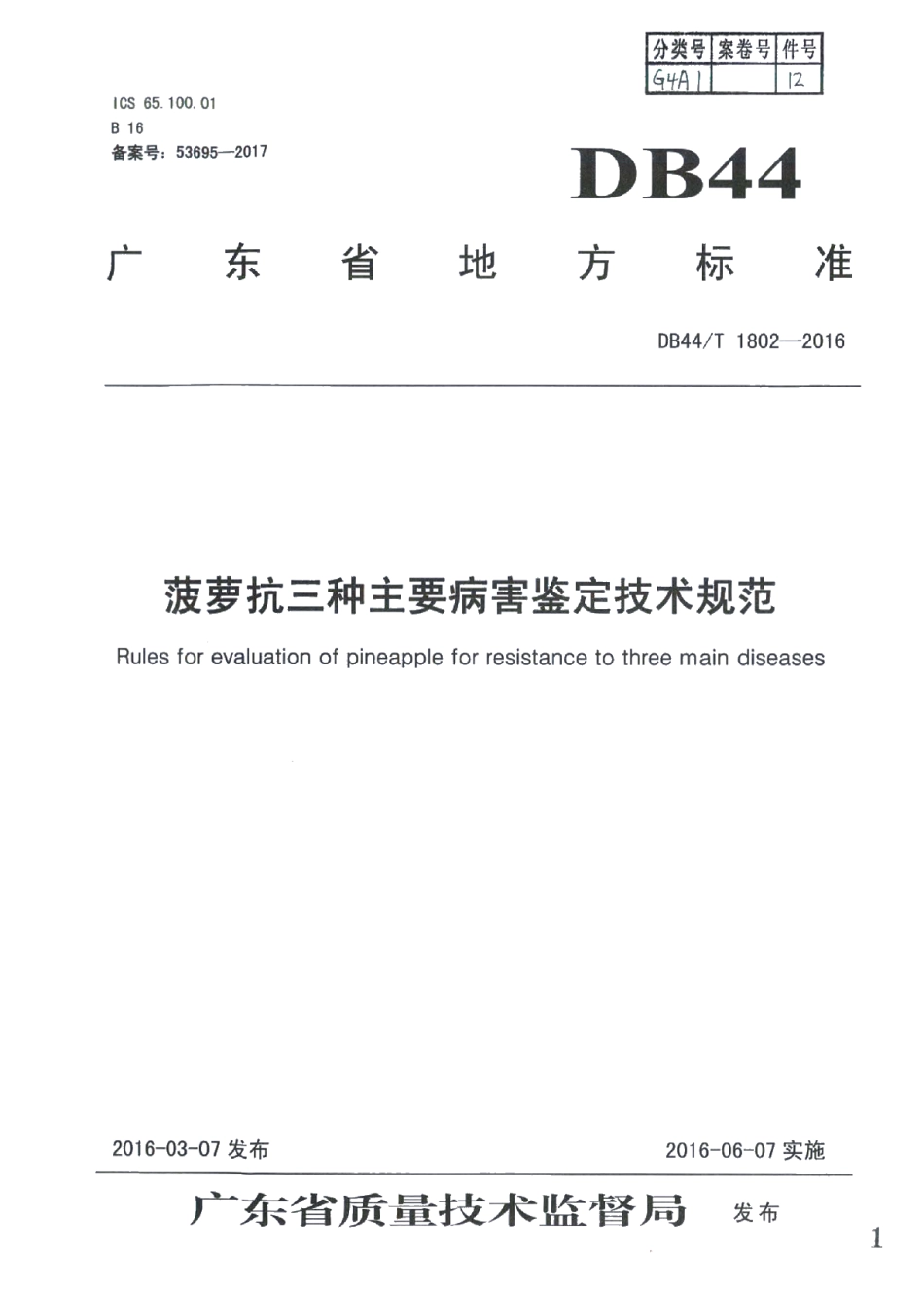 | 分类号 | 案卷号 | 件号 |
|---|---|---|
| G4A1 | | 12 |

ICS 65.100.01
B 16
备案号：53695—2017

DB44

广 东 省 地 方 标 准

DB44/T 1802—2016

菠萝抗三种主要病害鉴定技术规范

Rules for evaluation of pineapple for resistance to three main diseases

2016-03-07 发布

2016-06-07 实施

广东省质量技术监督局 发布

1